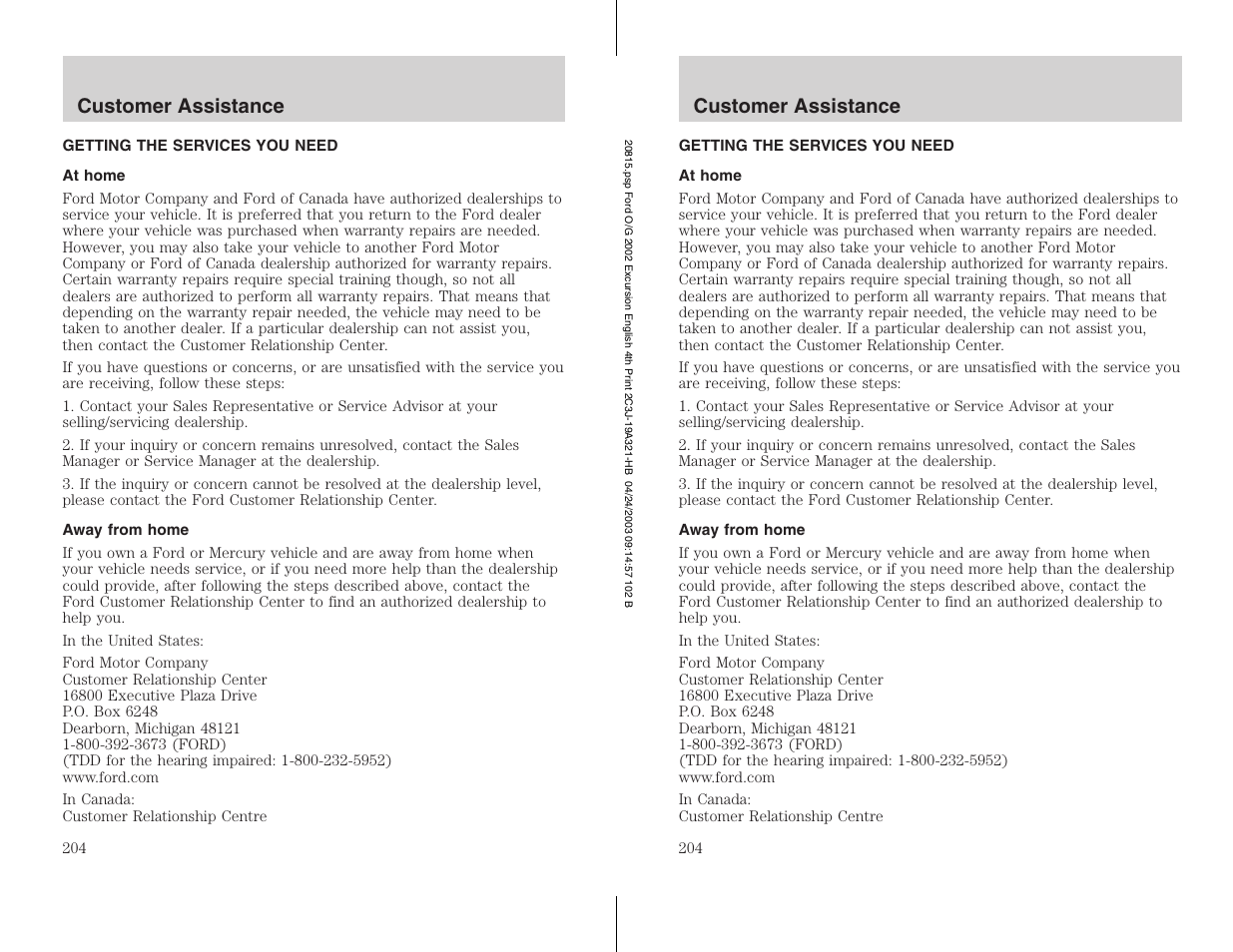 Customer Assistance

GETTING THE SERVICES YOU NEED

At home

Ford Motor Company and Ford of Canada have authorized dealerships to service your vehicle. It is preferred that you return to the Ford dealer where your vehicle was purchased when warranty repairs are needed. However, you may also take your vehicle to another Ford Motor Company or Ford of Canada dealership authorized for warranty repairs. Certain warranty repairs require special training though, so not all dealers are authorized to perform all warranty repairs. That means that depending on the warranty repair needed, the vehicle may need to be taken to another dealer. If a particular dealership can not assist you, then contact the Customer Relationship Center.

If you have questions or concerns, or are unsatisfied with the service you are receiving, follow these steps:

1. Contact your Sales Representative or Service Advisor at your selling/servicing dealership.

2. If your inquiry or concern remains unresolved, contact the Sales Manager or Service Manager at the dealership.

3. If the inquiry or concern cannot be resolved at the dealership level, please contact the Ford Customer Relationship Center.

Away from home

If you own a Ford or Mercury vehicle and are away from home when your vehicle needs service, or if you need more help than the dealership could provide, after following the steps described above, contact the Ford Customer Relationship Center to find an authorized dealership to help you.

In the United States:

Ford Motor Company
Customer Relationship Center
16800 Executive Plaza Drive
P.O. Box 6248
Dearborn, Michigan 48121
1-800-392-3673 (FORD)
(TDD for the hearing impaired: 1-800-232-5952)
www.ford.com

In Canada:
Customer Relationship Centre

204

20815.psp Ford O/G 2002 Excursion English 4th Print 2C3J-19A321-HB 04/24/2003 09:14:57 102 B

Customer Assistance

GETTING THE SERVICES YOU NEED

At home

Ford Motor Company and Ford of Canada have authorized dealerships to service your vehicle. It is preferred that you return to the Ford dealer where your vehicle was purchased when warranty repairs are needed. However, you may also take your vehicle to another Ford Motor Company or Ford of Canada dealership authorized for warranty repairs. Certain warranty repairs require special training though, so not all dealers are authorized to perform all warranty repairs. That means that depending on the warranty repair needed, the vehicle may need to be taken to another dealer. If a particular dealership can not assist you, then contact the Customer Relationship Center.

If you have questions or concerns, or are unsatisfied with the service you are receiving, follow these steps:

1. Contact your Sales Representative or Service Advisor at your selling/servicing dealership.

2. If your inquiry or concern remains unresolved, contact the Sales Manager or Service Manager at the dealership.

3. If the inquiry or concern cannot be resolved at the dealership level, please contact the Ford Customer Relationship Center.

Away from home

If you own a Ford or Mercury vehicle and are away from home when your vehicle needs service, or if you need more help than the dealership could provide, after following the steps described above, contact the Ford Customer Relationship Center to find an authorized dealership to help you.

In the United States:

Ford Motor Company
Customer Relationship Center
16800 Executive Plaza Drive
P.O. Box 6248
Dearborn, Michigan 48121
1-800-392-3673 (FORD)
(TDD for the hearing impaired: 1-800-232-5952)
www.ford.com

In Canada:
Customer Relationship Centre

204